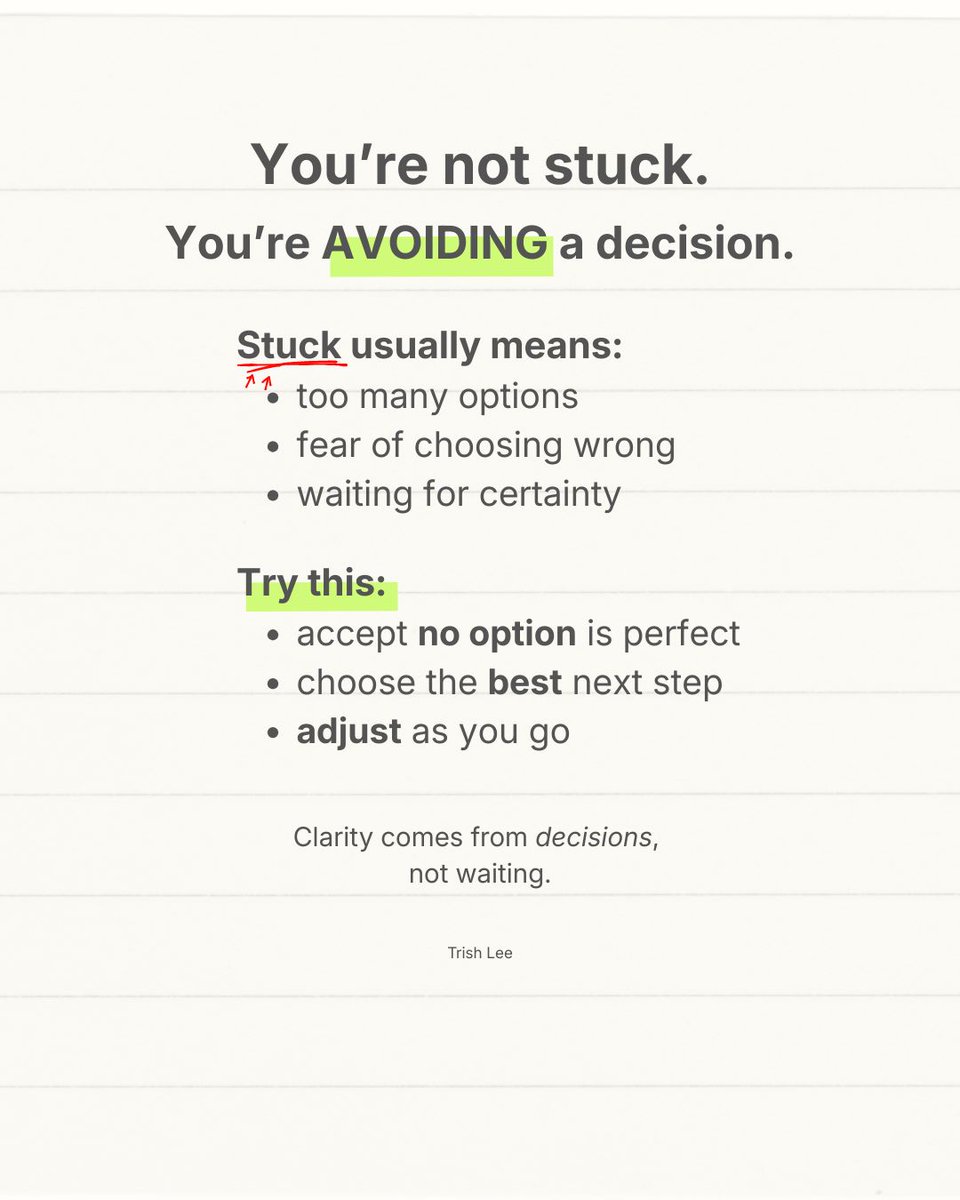 You're not stuck.

You're AVOIDING a decision.

Stuck usually means:

• too many options
• fear of choosing wrong
• waiting for certainty

Try this:

• accept no option is perfect
• choose the best next step
• adjust as you go

Clarity comes from decisions, not waiting.

Trish Lee